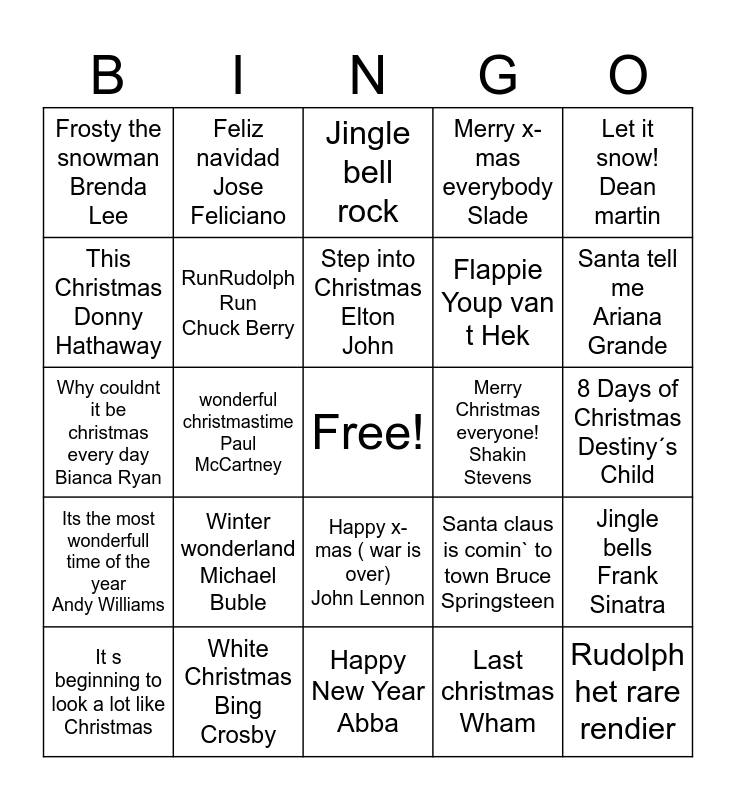 | B | I | N | G | O |
|---|---|---|---|---|
| Frosty the snowman Brenda Lee | Feliz navidad Jose Feliciano | Jingle bell rock | Merry x-mas everybody Slade | Let it snow! Dean martin |
| This Christmas Donny Hathaway | RunRudolph Run Chuck Berry | Step into Christmas Elton John | Flappie Youp van t Hek | Santa tell me Ariana Grande |
| Why couldnt it be christmas every day Bianca Ryan | wonderful christmastime Paul McCartney | Free! | Merry Christmas everyone! Shakin Stevens | 8 Days of Christmas Destiny´s Child |
| Its the most wonderfull time of the year Andy Williams | Winter wonderland Michael Buble | Happy x-mas ( war is over) John Lennon | Santa claus is comin` to town Bruce Springsteen | Jingle bells Frank Sinatra |
| It s beginning to look a lot like Christmas | White Christmas Bing Crosby | Happy New Year Abba | Last christmas Wham | Rudolph het rare rendier |